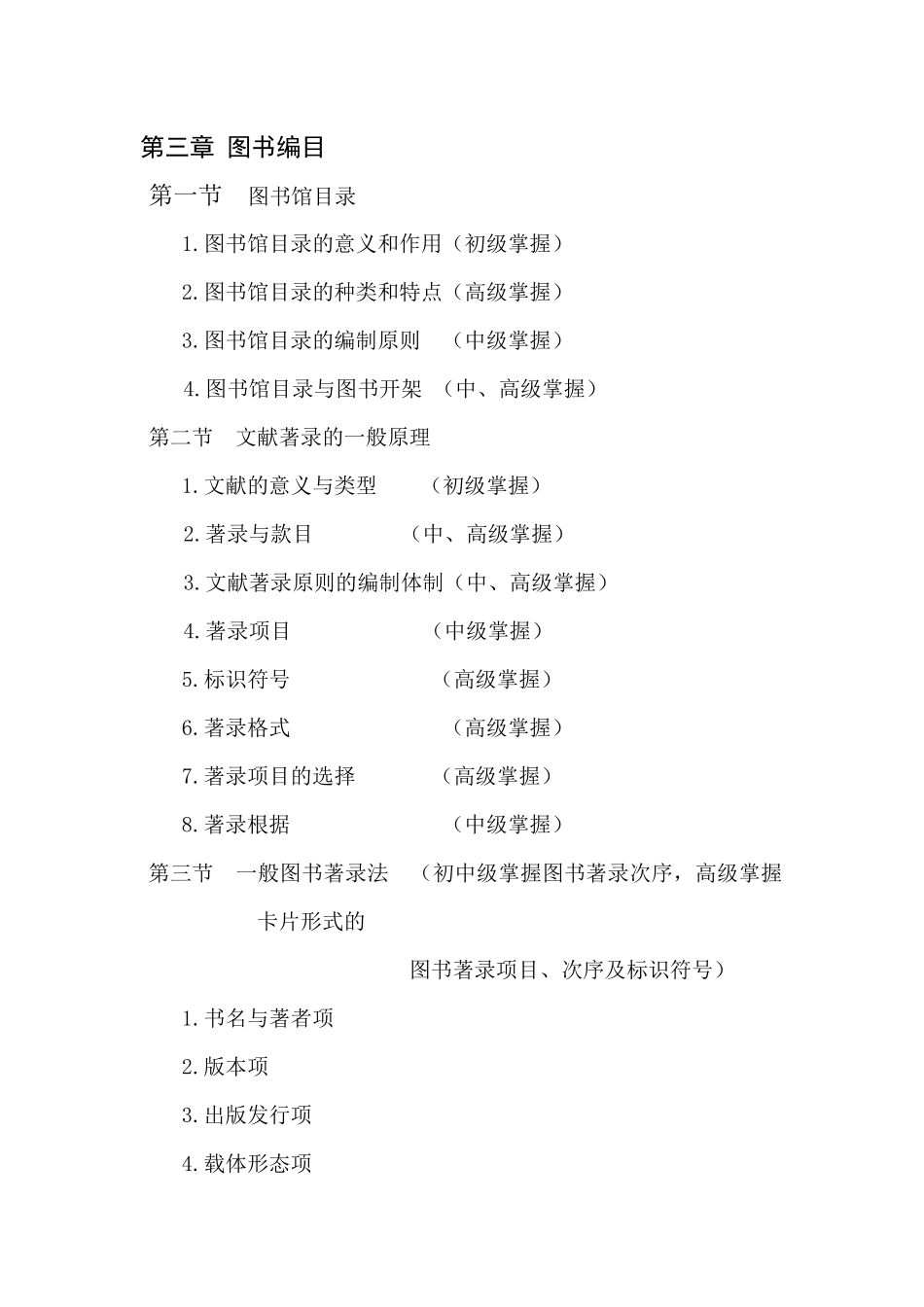 第三章 图书编目

第一节 图书馆目录

1.图书馆目录的意义和作用（初级掌握）

2.图书馆目录的种类和特点（高级掌握）

3.图书馆目录的编制原则 （中级掌握）

4.图书馆目录与图书开架 （中、高级掌握）

第二节 文献著录的一般原理

1.文献的意义与类型 （初级掌握）

2.著录与款目 （中、高级掌握）

3.文献著录原则的编制体制（中、高级掌握）

4.著录项目 （中级掌握）

5.标识符号 （高级掌握）

6.著录格式 （高级掌握）

7.著录项目的选择 （高级掌握）

8.著录根据 （中级掌握）

第三节 一般图书著录法 （初中级掌握图书著录次序，高级掌握卡片形式的

图书著录项目、次序及标识符号）

1.书名与著者项

2.版本项

3.出版发行项

4.载体形态项